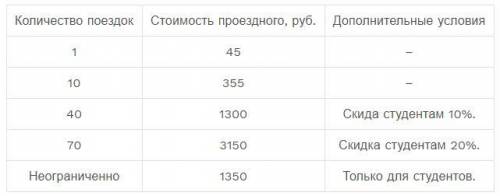 | Количество поездок | Стоимость проездного, руб. | Дополнительные условия |
|---|---|---|
| 1 | 45 | – |
| 10 | 355 | – |
| 40 | 1300 | Скида студентам 10%. |
| 70 | 3150 | Скидка студентам 20%. |
| Неограниченно | 1350 | Только для студентов. |